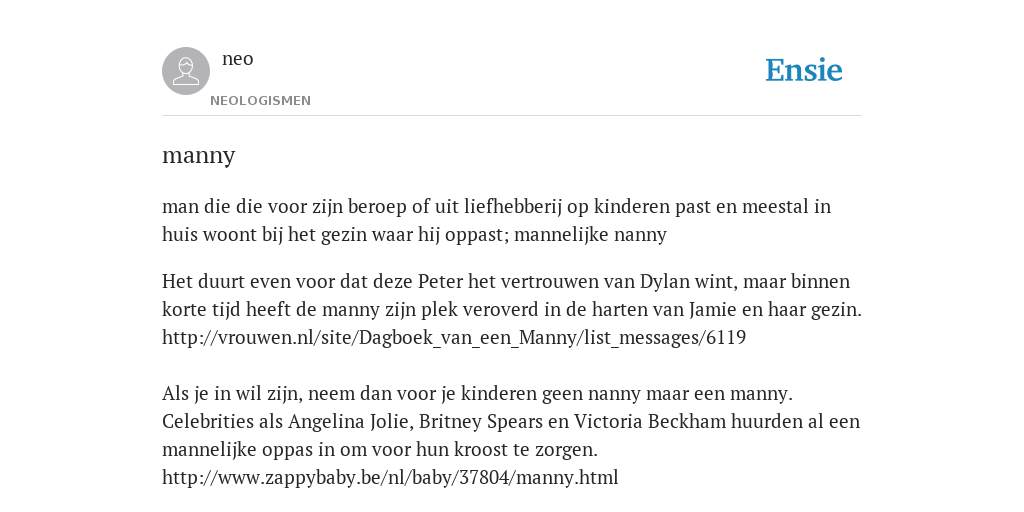 neo

NEOLOGISMEN

Ensie

manny

man die die voor zijn beroep of uit liefhebberij op kinderen past en meestal in huis woont bij het gezin waar hij oppast; mannelijke nanny

Het duurt even voor dat deze Peter het vertrouwen van Dylan wint, maar binnen korte tijd heeft de manny zijn plek veroverd in de harten van Jamie en haar gezin. http://vrouwen.nl/site/Dagboek_van_een_Manny/list_messages/6119

Als je in wil zijn, neem dan voor je kinderen geen nanny maar een manny. Celebrities als Angelina Jolie, Britney Spears en Victoria Beckham huurden al een mannelijke oppas in om voor hun kroost te zorgen. http://www.zappybaby.be/nl/baby/37804/manny.html